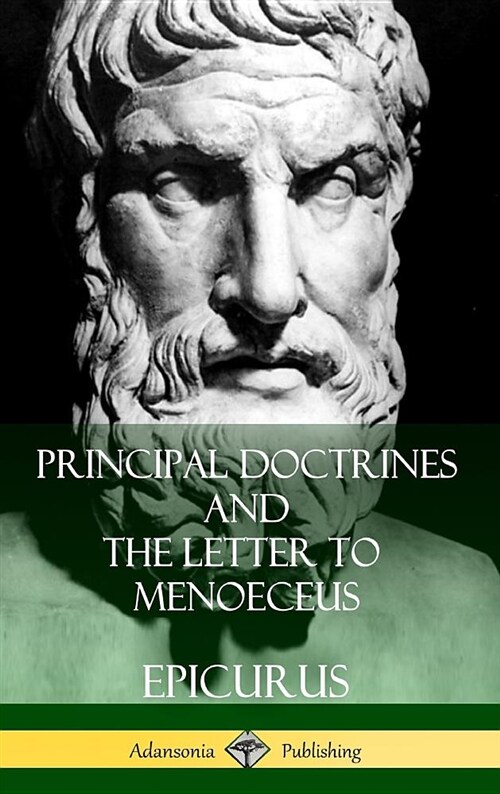 PRINCIPAL DOCTRINES AND THE LETTER TO MENOECEUS

EPICURUS

Adansonia Publishing